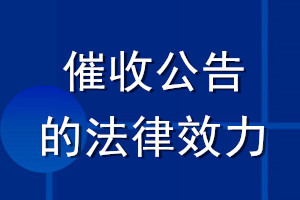 催收公告
的法律效力